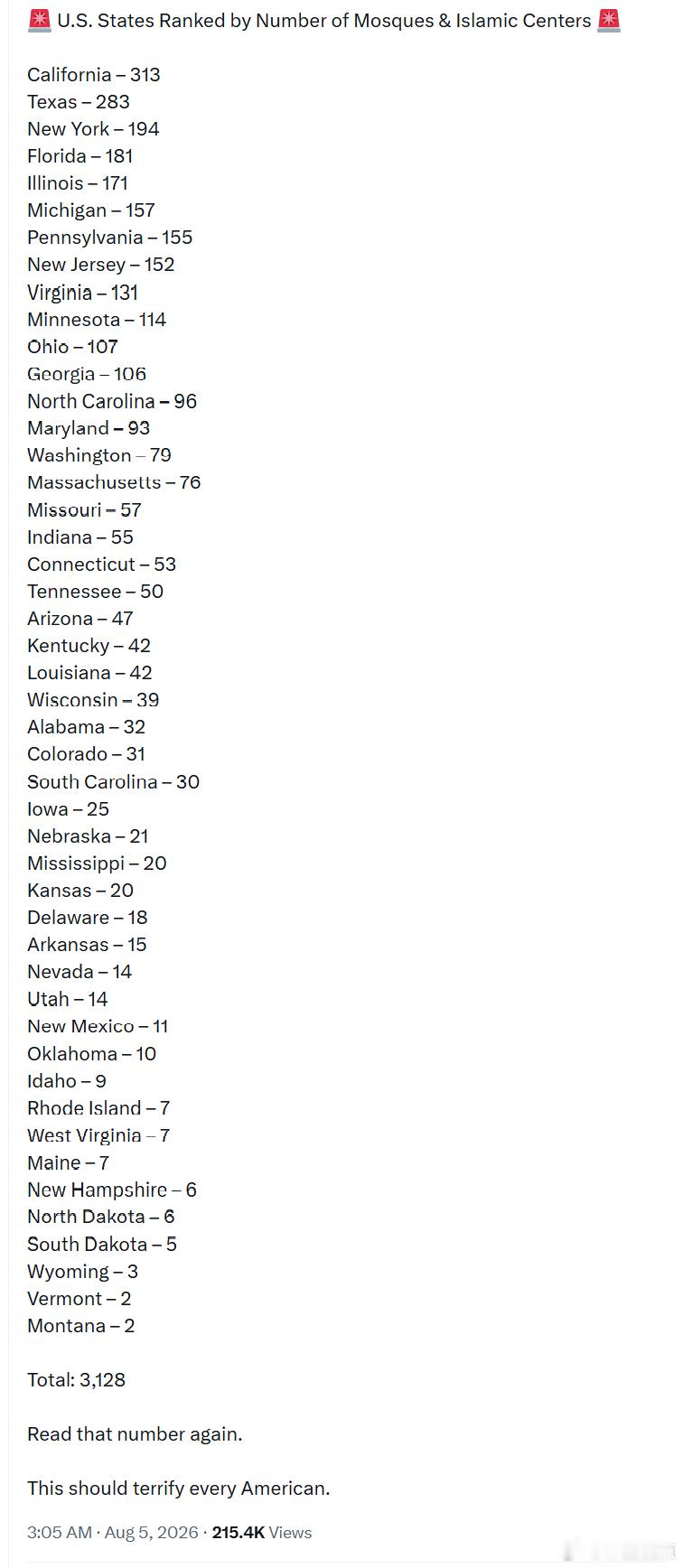 🚨 U.S. States Ranked by Number of Mosques & Islamic Centers 🚨

California – 313
Texas – 283
New York – 194
Florida – 181
Illinois – 171
Michigan – 157
Pennsylvania – 155
New Jersey – 152
Virginia – 131
Minnesota – 114
Ohio – 107
Georgia – 106
North Carolina – 96
Maryland – 93
Washington – 79
Massachusetts – 76
Missouri – 57
Indiana – 55
Connecticut – 53
Tennessee – 50
Arizona – 47
Kentucky – 42
Louisiana – 42
Wisconsin – 39
Alabama – 32
Colorado – 31
South Carolina – 30
Iowa – 25
Nebraska – 21
Mississippi – 20
Kansas – 20
Delaware – 18
Arkansas – 15
Nevada – 14
Utah – 14
New Mexico – 11
Oklahoma – 10
Idaho – 9
Rhode Island – 7
West Virginia – 7
Maine – 7
New Hampshire – 6
North Dakota – 6
South Dakota – 5
Wyoming – 3
Vermont – 2
Montana – 2

Total: 3,128

Read that number again.

This should terrify every American.

3:05 AM · Aug 5, 2026 · 215.4K Views